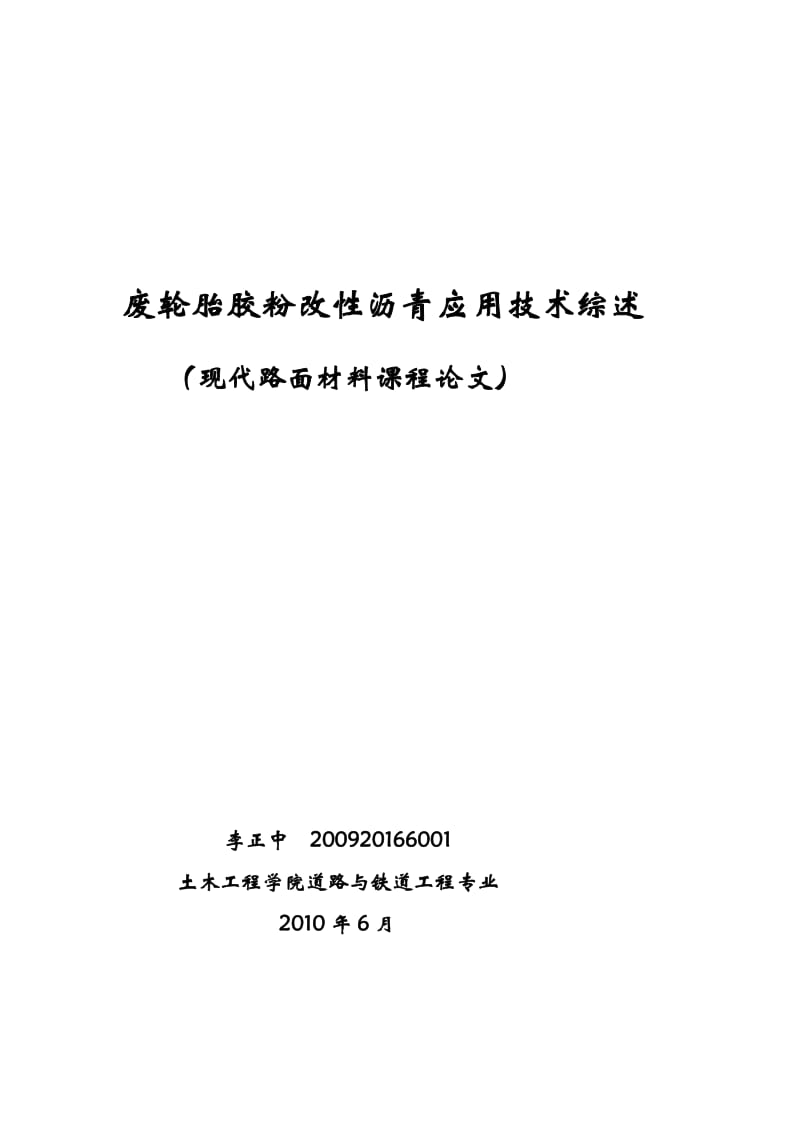 废轮胎胶粉改性沥青应用技术综述

（现代路面材料课程论文）

李正中 200920166001

土木工程学院道路与铁道工程专业

2010 年 6 月